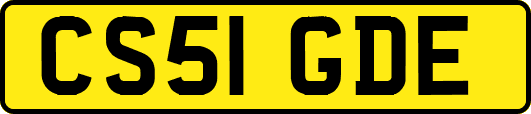 CS51 GDE